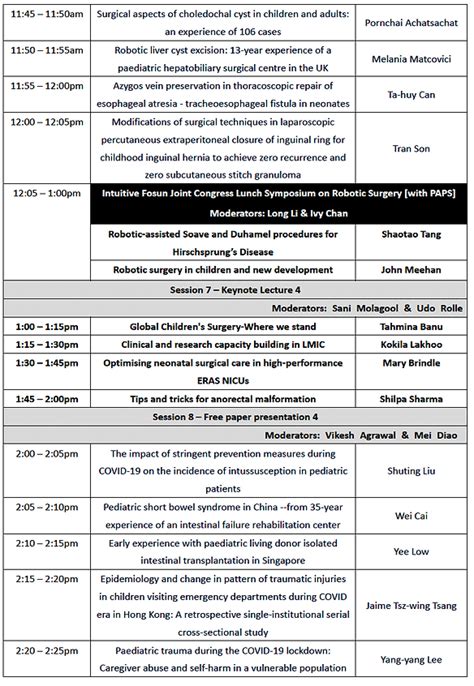 | | | |
|---|---|---|
| 11:45 – 11:50am | Surgical aspects of choledochal cyst in children and adults: an experience of 106 cases | Pornchai Achatsachat |
| 11:50 – 11:55am | Robotic liver cyst excision: 13-year experience of a paediatric hepatobiliary surgical centre in the UK | Melania Matcovici |
| 11:55 – 12:00pm | Azygos vein preservation in thoracoscopic repair of esophageal atresia - tracheoesophageal fistula in neonates | Ta-huy Can |
| 12:00 – 12:05pm | Modifications of surgical techniques in laparoscopic percutaneous extraperitoneal closure of inguinal ring for childhood inguinal hernia to achieve zero recurrence and zero subcutaneous stitch granuloma | Tran Son |
| 12:05 – 1:00pm | Intuitive Fosun Joint Congress Lunch Symposium on Robotic Surgery [with PAPS] Moderators: Long Li & Ivy Chan | |
| | Robotic-assisted Soave and Duhamel procedures for Hirschsprung's Disease | Shaotao Tang |
| | Robotic surgery in children and new development | John Meehan |
| Session 7 – Keynote Lecture 4 | | |
| Moderators: Sani Molagool & Udo Rolle | | |
| 1:00 – 1:15pm | Global Children's Surgery-Where we stand | Tahmina Banu |
| 1:15 – 1:30pm | Clinical and research capacity building in LMIC | Kokila Lakhoo |
| 1:30 – 1:45pm | Optimising neonatal surgical care in high-performance ERAS NICUs | Mary Brindle |
| 1:45 – 2:00pm | Tips and tricks for anorectal malformation | Shilpa Sharma |
| Session 8 – Free paper presentation 4 | | |
| Moderators: Vikesh Agrawal & Mei Diao | | |
| 2:00 – 2:05pm | The impact of stringent prevention measures during COVID-19 on the incidence of intussusception in pediatric patients | Shuting Liu |
| 2:05 – 2:10pm | Pediatric short bowel syndrome in China --from 35-year experience of an intestinal failure rehabilitation center | Wei Cai |
| 2:10 – 2:15pm | Early experience with paediatric living donor isolated intestinal transplantation in Singapore | Yee Low |
| 2:15 – 2:20pm | Epidemiology and change in pattern of traumatic injuries in children visiting emergency departments during COVID era in Hong Kong: A retrospective single-institutional serial cross-sectional study | Jaime Tsz-wing Tsang |
| 2:20 – 2:25pm | Paediatric trauma during the COVID-19 lockdown: Caregiver abuse and self-harm in a vulnerable population | Yang-yang Lee |